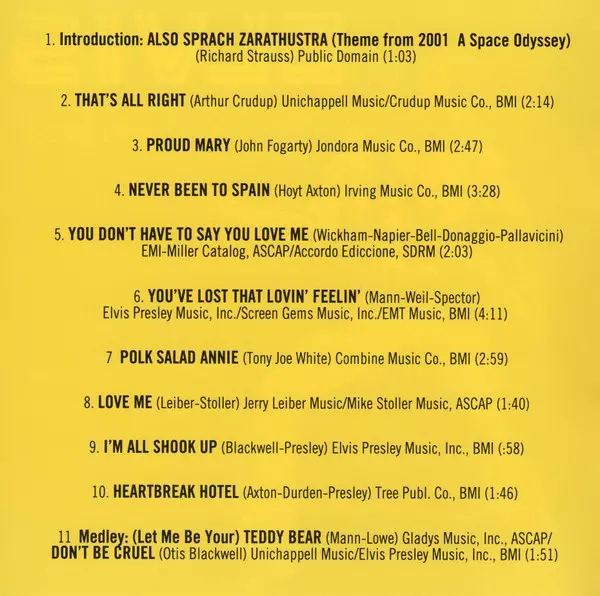 1. Introduction: ALSO SPRACH ZARATHUSTRA (Theme from 2001 A Space Odyssey) (Richard Strauss) Public Domain (1:03)

2. THAT'S ALL RIGHT (Arthur Crudup) Unichappell Music/Crudup Music Co., BMI (2:14)

3. PROUD MARY (John Fogarty) Jondora Music Co., BMI (2:47)

4. NEVER BEEN TO SPAIN (Hoyt Axton) Irving Music Co., BMI (3:28)

5. YOU DON'T HAVE TO SAY YOU LOVE ME (Wickham-Napier-Bell-Donaggio-Pallavicini) EMI-Miller Catalog, ASCAP/Accordo Ediccione, SDRM (2:03)

6. YOU'VE LOST THAT LOVIN' FEELIN' (Mann-Weil-Spector) Elvis Presley Music, Inc./Screen Gems Music, Inc./EMT Music, BMI (4:11)

7 POLK SALAD ANNIE (Tony Joe White) Combine Music Co., BMI (2:59)

8. LOVE ME (Leiber-Stoller) Jerry Leiber Music/Mike Stoller Music, ASCAP (1:40)

9. I'M ALL SHOOK UP (Blackwell-Presley) Elvis Presley Music, Inc., BMI (:58)

10. HEARTBREAK HOTEL (Axton-Durden-Presley) Tree Publ. Co., BMI (1:46)

11 Medley: (Let Me Be Your) TEDDY BEAR (Mann-Lowe) Gladys Music, Inc., ASCAP/ DON'T BE CRUEL (Otis Blackwell) Unichappell Music/Elvis Presley Music, Inc., BMI (1:51)